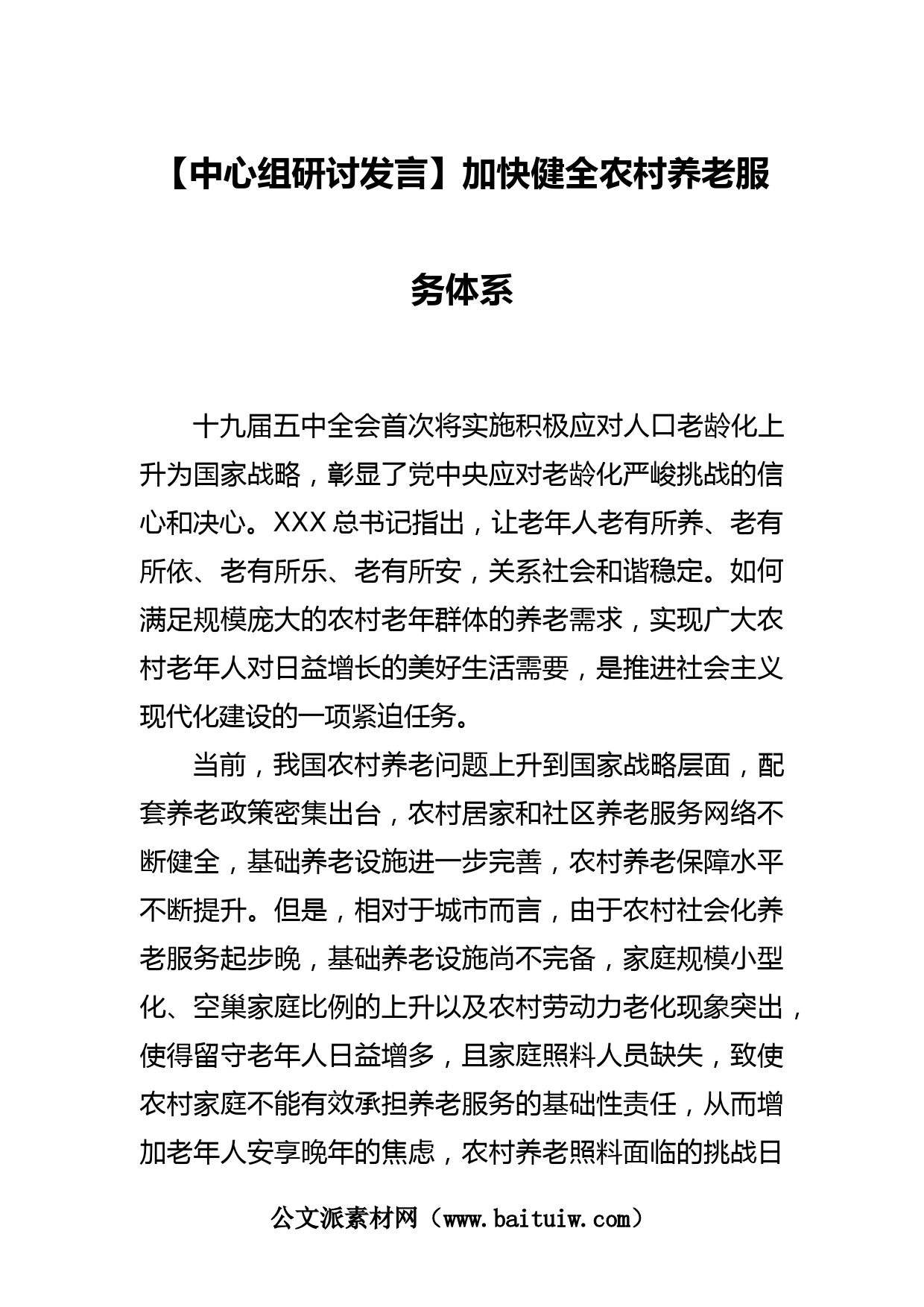 【中心组研讨发言】加快健全农村养老服务体系

十九届五中全会首次将实施积极应对人口老龄化上升为国家战略，彰显了党中央应对老龄化严峻挑战的信心和决心。XXX 总书记指出，让老年人老有所养、老有所依、老有所乐、老有所安，关系社会和谐稳定。如何满足规模庞大的农村老年群体的养老需求，实现广大农村老年人对日益增长的美好生活需要，是推进社会主义现代化建设的一项紧迫任务。

当前，我国农村养老问题上升到国家战略层面，配套养老政策密集出台，农村居家和社区养老服务网络不断健全，基础养老设施进一步完善，农村养老保障水平不断提升。但是，相对于城市而言，由于农村社会化养老服务起步晚，基础养老设施尚不完备，家庭规模小型化、空巢家庭比例的上升以及农村劳动力老化现象突出，使得留守老年人日益增多，且家庭照料人员缺失，致使农村家庭不能有效承担养老服务的基础性责任，从而增加老年人安享晚年的焦虑，农村养老照料面临的挑战日

公文派素材网（www.baituiw.com）